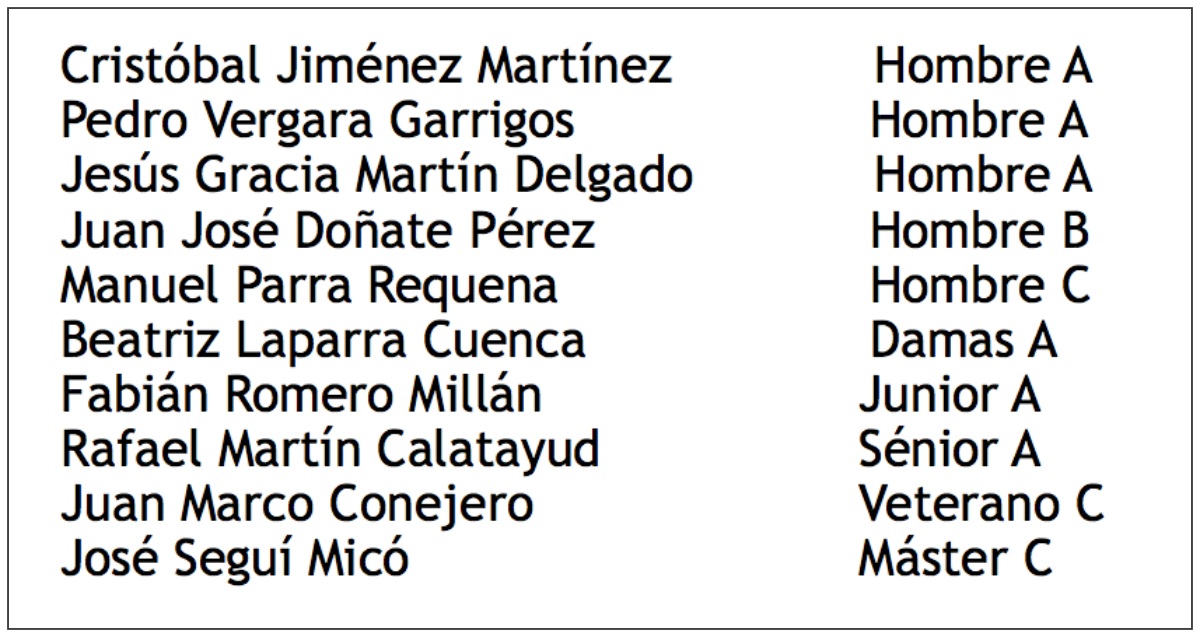 Cristóbal Jiménez Martínez Hombre A
Pedro Vergara Garrigos Hombre A
Jesús Gracia Martín Delgado Hombre A
Juan José Doñate Pérez Hombre B
Manuel Parra Requena Hombre C
Beatriz Laparra Cuenca Damas A
Fabián Romero Millán Junior A
Rafael Martín Calatayud Sénior A
Juan Marco Conejero Veterano C
José Seguí Micó Máster C